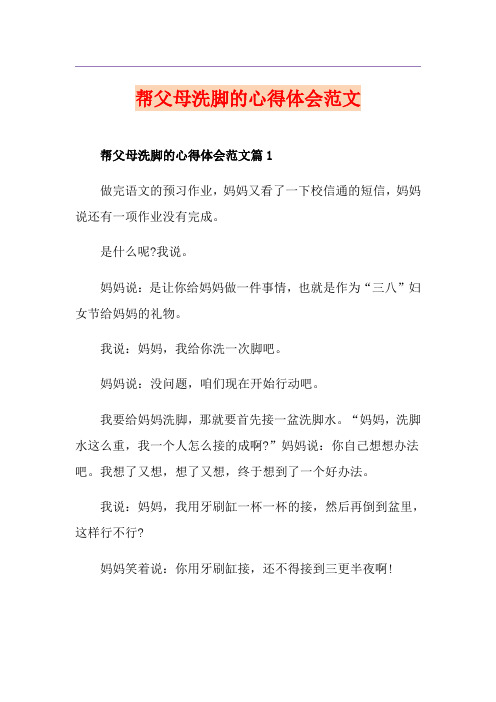 帮父母洗脚的心得体会范文

帮父母洗脚的心得体会范文篇 1

做完语文的预习作业，妈妈又看了一下校信通的短信，妈妈说还有一项作业没有完成。

是什么呢?我说。

妈妈说：是让你给妈妈做一件事情，也就是作为“三八”妇女节给妈妈的礼物。

我说：妈妈，我给你洗一次脚吧。

妈妈说：没问题，咱们现在开始行动吧。

我要给妈妈洗脚，那就要首先接一盆洗脚水。“妈妈，洗脚水这么重，我一个人怎么接的成啊?”妈妈说：你自己想想办法吧。我想了又想，想了又想，终于想到了一个好办法。

我说：妈妈，我用牙刷缸一杯一杯的接，然后再倒到盆里，这样行不行?

妈妈笑着说：你用牙刷缸接，还不得接到三更半夜啊!